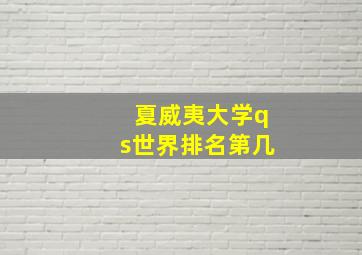 夏威夷大学qs世界排名第几